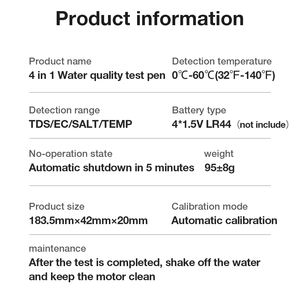 Product information

Product name
4 in 1 Water quality test pen

Detection temperature
0℃-60℃(32℉-140℉)

Detection range
TDS/EC/SALT/TEMP

Battery type
4*1.5V LR44（not include）

No-operation state
Automatic shutdown in 5 minutes

weight
95±8g

Product size
183.5mm×42mm×20mm

Calibration mode
Automatic calibration

maintenance
After the test is completed, shake off the water and keep the motor clean